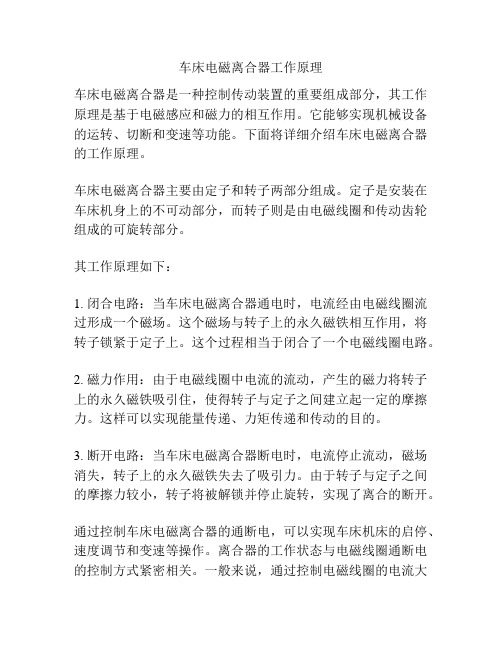 车床电磁离合器工作原理

车床电磁离合器是一种控制传动装置的重要组成部分，其工作原理是基于电磁感应和磁力的相互作用。它能够实现机械设备的运转、切断和变速等功能。下面将详细介绍车床电磁离合器的工作原理。

车床电磁离合器主要由定子和转子两部分组成。定子是安装在车床机身上的不可动部分，而转子则是由电磁线圈和传动齿轮组成的可旋转部分。

其工作原理如下：

1. 闭合电路：当车床电磁离合器通电时，电流经由电磁线圈流过形成一个磁场。这个磁场与转子上的永久磁铁相互作用，将转子锁紧于定子上。这个过程相当于闭合了一个电磁线圈电路。

2. 磁力作用：由于电磁线圈中电流的流动，产生的磁力将转子上的永久磁铁吸引住，使得转子与定子之间建立起一定的摩擦力。这样可以实现能量传递、力矩传递和传动的目的。

3. 断开电路：当车床电磁离合器断电时，电流停止流动，磁场消失，转子上的永久磁铁失去了吸引力。由于转子与定子之间的摩擦力较小，转子将被解锁并停止旋转，实现了离合的断开。

通过控制车床电磁离合器的通断电，可以实现车床机床的启停、速度调节和变速等操作。离合器的工作状态与电磁线圈通断电的控制方式紧密相关。一般来说，通过控制电磁线圈的电流大